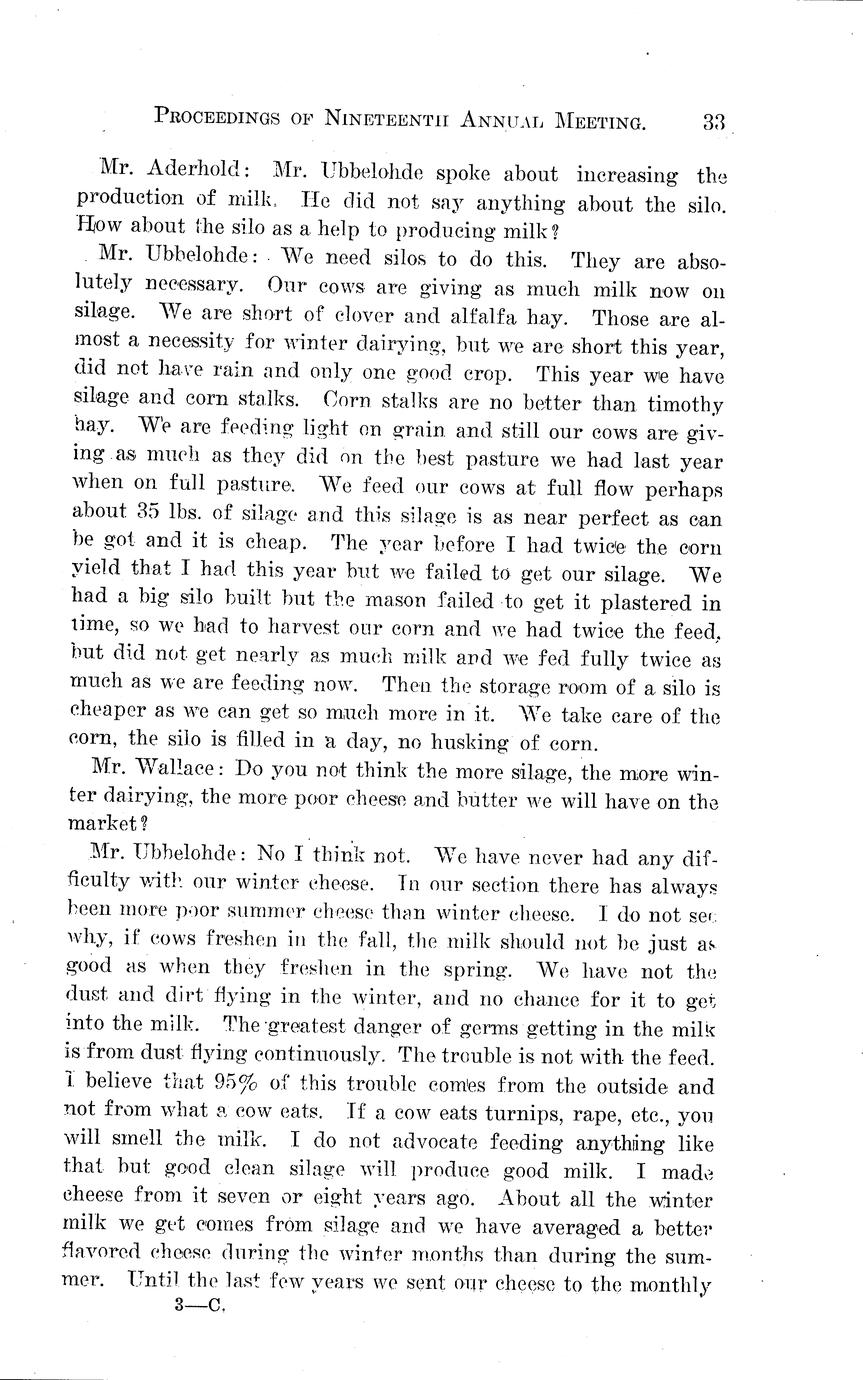 PROCEEDINGS OF NINETEENTH ANNUAL MEETING. 33

Mr. Aderhold: Mr. Ubbelohde spoke about increasing the production of milk. He did not say anything about the silo. How about the silo as a help to producing milk?

Mr. Ubbelohde: We need silos to do this. They are absolutely necessary. Our cows are giving as much milk now on silage. We are short of clover and alfalfa hay. Those are almost a necessity for winter dairying, but we are short this year, did not have rain and only one good crop. This year we have silage and corn stalks. Corn stalks are no better than timothy hay. We are feeding light on grain and still our cows are giving as much as they did on the best pasture we had last year when on full pasture. We feed our cows at full flow perhaps about 35 lbs. of silage and this silage is as near perfect as can be got and it is cheap. The year before I had twice the corn yield that I had this year but we failed to get our silage. We had a big silo built but the mason failed to get it plastered in time, so we had to harvest our corn and we had twice the feed, but did not get nearly as much milk and we fed fully twice as much as we are feeding now. Then the storage room of a silo is cheaper as we can get so much more in it. We take care of the corn, the silo is filled in a day, no husking of corn.

Mr. Wallace: Do you not think the more silage, the more winter dairying, the more poor cheese and butter we will have on the market?

Mr. Ubbelohde: No I think not. We have never had any difficulty with our winter cheese. In our section there has always been more poor summer cheese than winter cheese. I do not see why, if cows freshen in the fall, the milk should not be just as good as when they freshen in the spring. We have not the dust and dirt flying in the winter, and no chance for it to get into the milk. The greatest danger of germs getting in the milk is from dust flying continuously. The trouble is not with the feed. I believe that 95% of this trouble comes from the outside and not from what a cow eats. If a cow eats turnips, rape, etc., you will smell the milk. I do not advocate feeding anything like that but good clean silage will produce good milk. I made cheese from it seven or eight years ago. About all the winter milk we get comes from silage and we have averaged a better flavored cheese during the winter months than during the summer. Until the last few years we sent our cheese to the monthly

3—C.